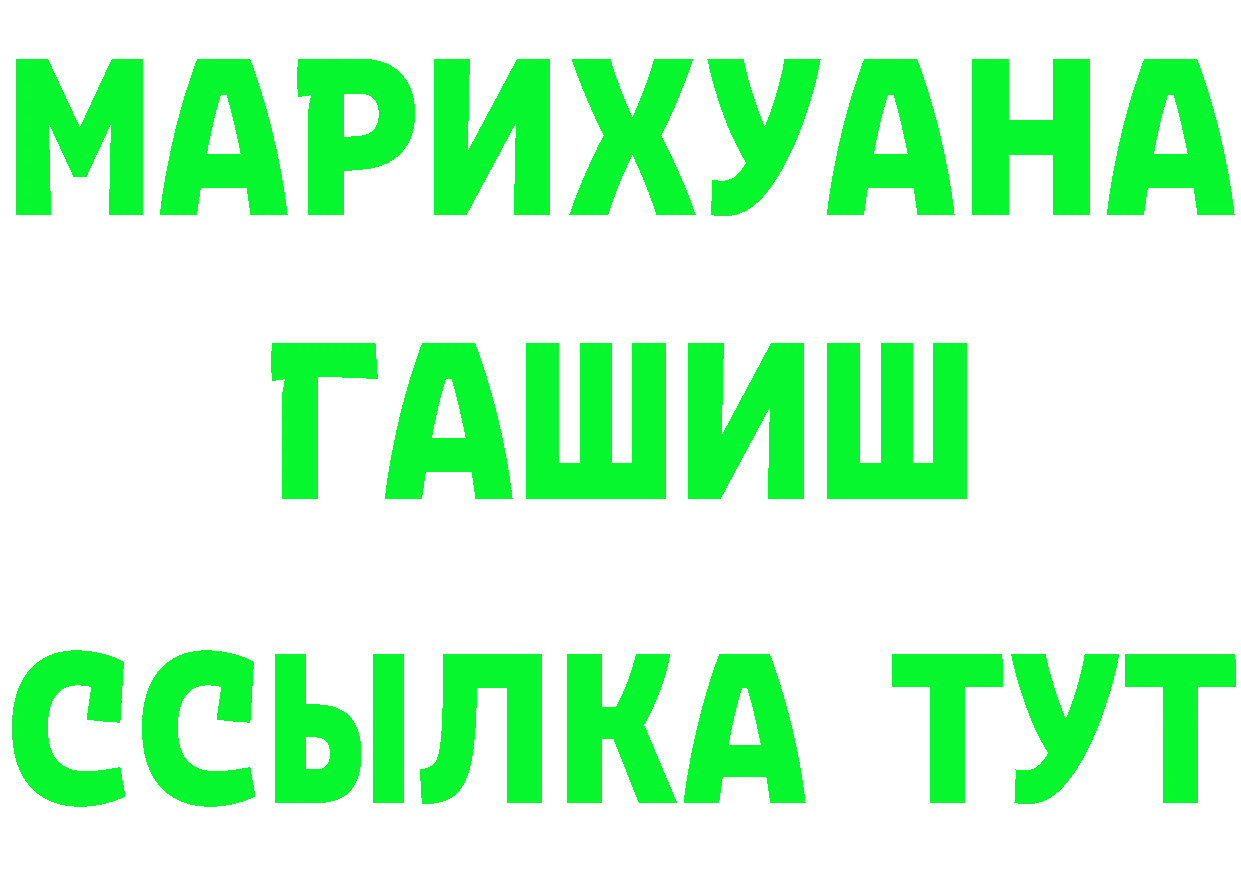 МАРИХУАНА
ГАШИШ
ССЫЛКА ТУТ